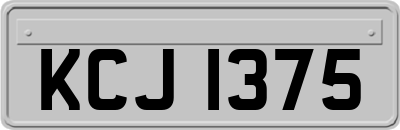 KCJ 1375